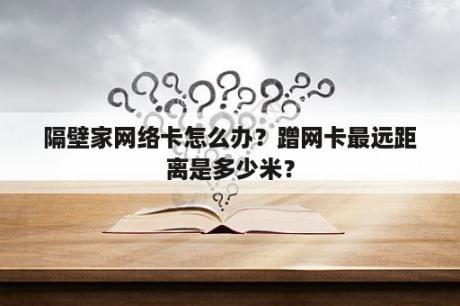 隔壁家网络卡怎么办？蹭网卡最远距离是多少米？